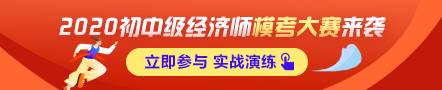 2020初中级经济师模考大赛来袭

立即参与 实战演练